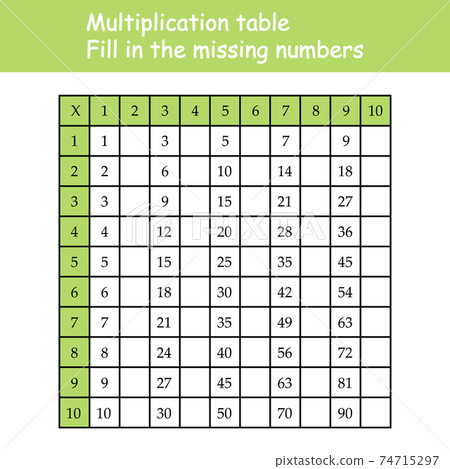 Multiplication table
Fill in the missing numbers

| X | 1 | 2 | 3 | 4 | 5 | 6 | 7 | 8 | 9 | 10 |
|---|---|---|---|---|---|---|---|---|---|---|
| 1 | 1 | | 3 | | 5 | | 7 | | 9 | |
| 2 | 2 | | 6 | | 10 | | 14 | | 18 | |
| 3 | 3 | | 9 | | 15 | | 21 | | 27 | |
| 4 | 4 | | 12 | | 20 | | 28 | | 36 | |
| 5 | 5 | | 15 | | 25 | | 35 | | 45 | |
| 6 | 6 | | 18 | | 30 | | 42 | | 54 | |
| 7 | 7 | | 21 | | 35 | | 49 | | 63 | |
| 8 | 8 | | 24 | | 40 | | 56 | | 72 | |
| 9 | 9 | | 27 | | 45 | | 63 | | 81 | |
| 10 | 10 | | 30 | | 50 | | 70 | | 90 | |

PIXTA

pixtastock.com - 74715297